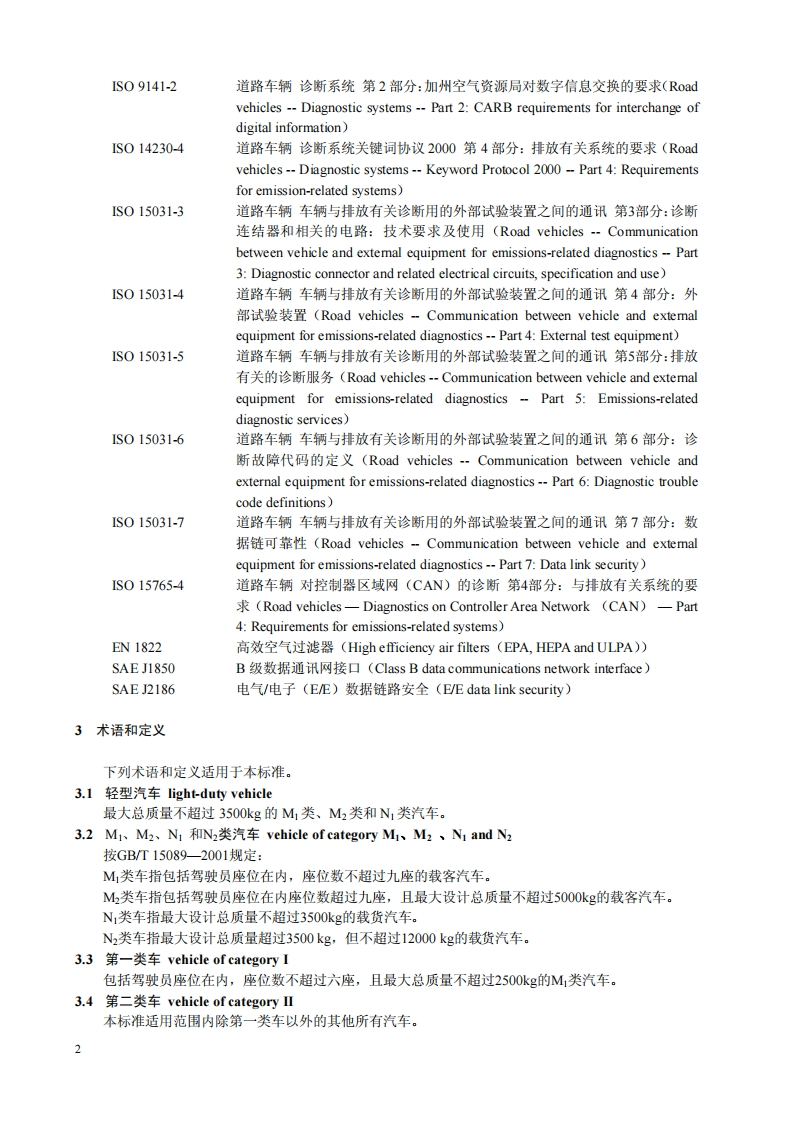 ISO 9141-2 道路车辆 诊断系统 第 2 部分：加州空气资源局对数字信息交换的要求（Road vehicles -- Diagnostic systems -- Part 2: CARB requirements for interchange of digital information）

ISO 14230-4 道路车辆 诊断系统关键词协议 2000 第 4 部分：排放有关系统的要求（Road vehicles -- Diagnostic systems -- Keyword Protocol 2000 -- Part 4: Requirements for emission-related systems）

ISO 15031-3 道路车辆 车辆与排放有关诊断用的外部试验装置之间的通讯 第3部分：诊断连结器和相关的电路：技术要求及使用（Road vehicles -- Communication between vehicle and external equipment for emissions-related diagnostics -- Part 3: Diagnostic connector and related electrical circuits, specification and use）

ISO 15031-4 道路车辆 车辆与排放有关诊断用的外部试验装置之间的通讯 第 4 部分：外部试验装置（Road vehicles -- Communication between vehicle and external equipment for emissions-related diagnostics -- Part 4: External test equipment）

ISO 15031-5 道路车辆 车辆与排放有关诊断用的外部试验装置之间的通讯 第5部分：排放有关的诊断服务（Road vehicles -- Communication between vehicle and external equipment for emissions-related diagnostics -- Part 5: Emissions-related diagnostic services）

ISO 15031-6 道路车辆 车辆与排放有关诊断用的外部试验装置之间的通讯 第 6 部分：诊断故障代码的定义（Road vehicles -- Communication between vehicle and external equipment for emissions-related diagnostics -- Part 6: Diagnostic trouble code definitions）

ISO 15031-7 道路车辆 车辆与排放有关诊断用的外部试验装置之间的通讯 第 7 部分：数据链可靠性（Road vehicles -- Communication between vehicle and external equipment for emissions-related diagnostics -- Part 7: Data link security）

ISO 15765-4 道路车辆 对控制器区域网（CAN）的诊断 第4部分：与排放有关系统的要求（Road vehicles — Diagnostics on Controller Area Network （CAN） — Part 4: Requirements for emissions-related systems）

EN 1822 高效空气过滤器（High efficiency air filters（EPA, HEPA and ULPA））

SAE J1850 B 级数据通讯网接口（Class B data communications network interface）

SAE J2186 电气/电子（E/E）数据链路安全（E/E data link security）

3 术语和定义

下列术语和定义适用于本标准。

3.1 轻型汽车 light-duty vehicle
最大总质量不超过 3500kg 的 $M_1$ 类、$M_2$ 类和 $N_1$ 类汽车。

3.2 $M_1$、$M_2$、$N_1$ 和$N_2$类汽车 vehicle of category $M_1$、$M_2$ 、$N_1$ and $N_2$
按GB/T 15089—2001规定：
$M_1$类车指包括驾驶员座位在内，座位数不超过九座的载客汽车。
$M_2$类车指包括驾驶员座位在内座位数超过九座，且最大设计总质量不超过5000kg的载客汽车。
$N_1$类车指最大设计总质量不超过3500kg的载货汽车。
$N_2$类车指最大设计总质量超过3500 kg，但不超过12000 kg的载货汽车。

3.3 第一类车 vehicle of category I
包括驾驶员座位在内，座位数不超过六座，且最大总质量不超过2500kg的$M_1$类汽车。

3.4 第二类车 vehicle of category II
本标准适用范围内除第一类车以外的其他所有汽车。

2